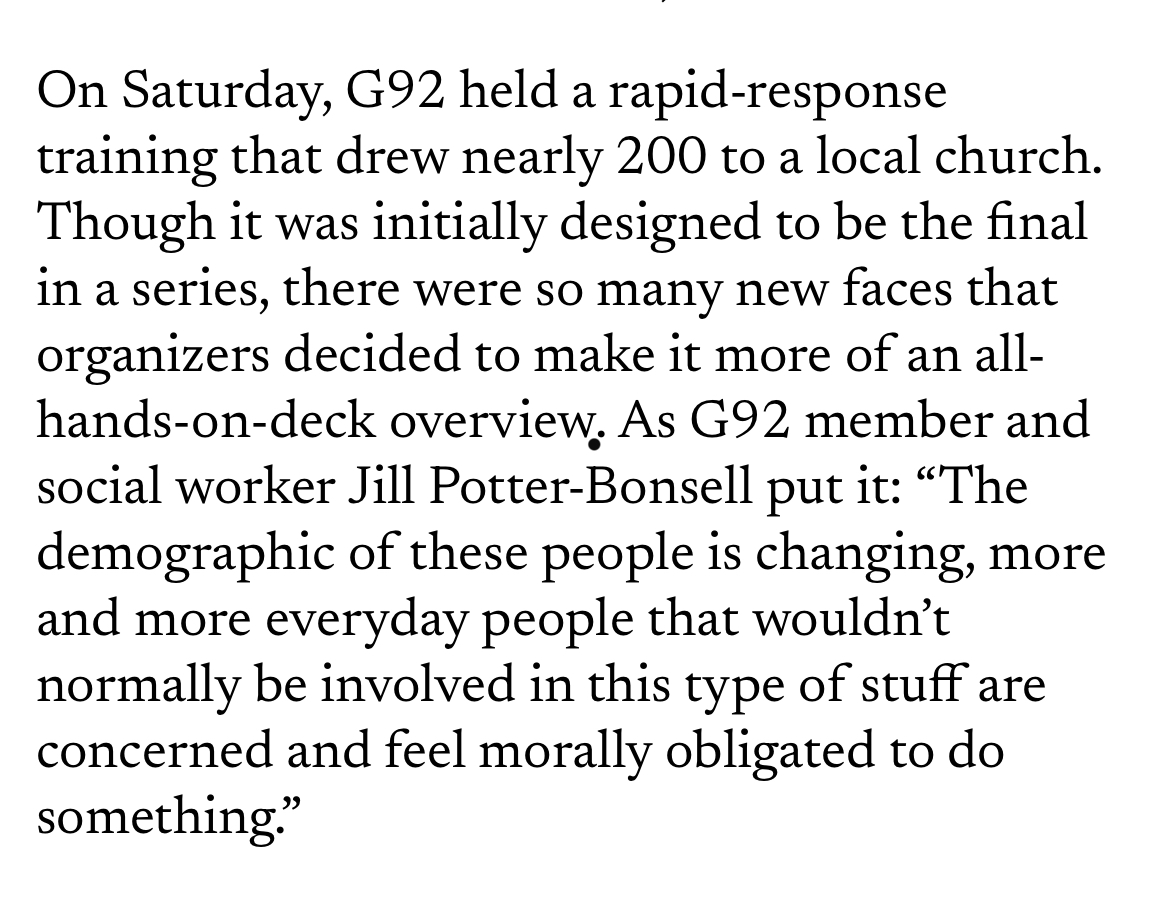 On Saturday, G92 held a rapid-response training that drew nearly 200 to a local church. Though it was initially designed to be the final in a series, there were so many new faces that organizers decided to make it more of an all-hands-on-deck overview. As G92 member and social worker Jill Potter-Bonsell put it: “The demographic of these people is changing, more and more everyday people that wouldn’t normally be involved in this type of stuff are concerned and feel morally obligated to do something.”